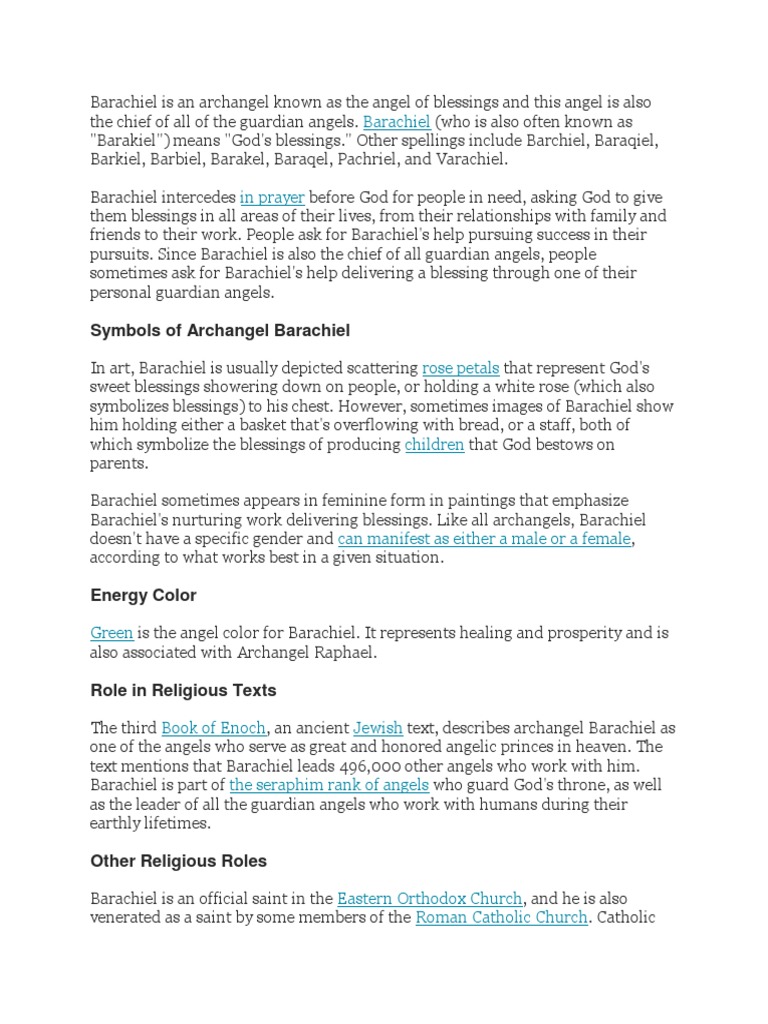 Barachiel is an archangel known as the angel of blessings and this angel is also the chief of all of the guardian angels. Barachiel (who is also often known as "Barakiel") means "God's blessings." Other spellings include Barchiel, Baraqiel, Barkiel, Barbiel, Barakel, Baraqel, Pachriel, and Varachiel.

Barachiel intercedes in prayer before God for people in need, asking God to give them blessings in all areas of their lives, from their relationships with family and friends to their work. People ask for Barachiel's help pursuing success in their pursuits. Since Barachiel is also the chief of all guardian angels, people sometimes ask for Barachiel's help delivering a blessing through one of their personal guardian angels.

Symbols of Archangel Barachiel

In art, Barachiel is usually depicted scattering rose petals that represent God's sweet blessings showering down on people, or holding a white rose (which also symbolizes blessings) to his chest. However, sometimes images of Barachiel show him holding either a basket that's overflowing with bread, or a staff, both of which symbolize the blessings of producing children that God bestows on parents.

Barachiel sometimes appears in feminine form in paintings that emphasize Barachiel's nurturing work delivering blessings. Like all archangels, Barachiel doesn't have a specific gender and can manifest as either a male or a female, according to what works best in a given situation.

Energy Color

Green is the angel color for Barachiel. It represents healing and prosperity and is also associated with Archangel Raphael.

Role in Religious Texts

The third Book of Enoch, an ancient Jewish text, describes archangel Barachiel as one of the angels who serve as great and honored angelic princes in heaven. The text mentions that Barachiel leads 496,000 other angels who work with him. Barachiel is part of the seraphim rank of angels who guard God's throne, as well as the leader of all the guardian angels who work with humans during their earthly lifetimes.

Other Religious Roles

Barachiel is an official saint in the Eastern Orthodox Church, and he is also venerated as a saint by some members of the Roman Catholic Church. Catholic